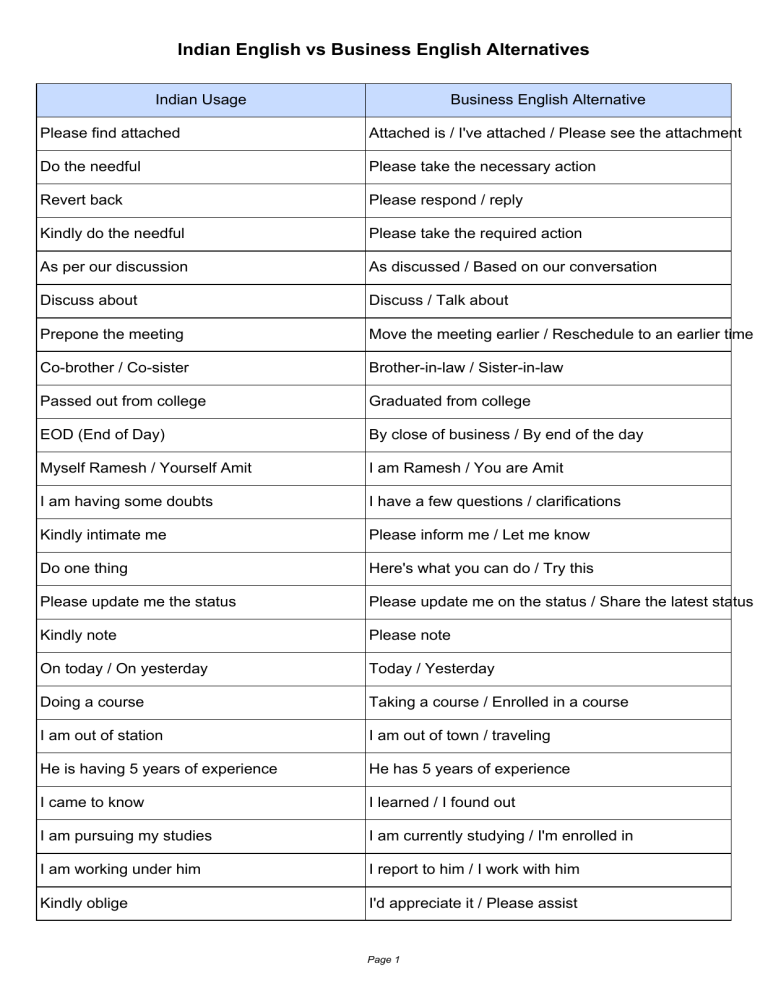 Indian English vs Business English Alternatives

| Indian Usage | Business English Alternative |
|---|---|
| Please find attached | Attached is / I've attached / Please see the attachment |
| Do the needful | Please take the necessary action |
| Revert back | Please respond / reply |
| Kindly do the needful | Please take the required action |
| As per our discussion | As discussed / Based on our conversation |
| Discuss about | Discuss / Talk about |
| Prepone the meeting | Move the meeting earlier / Reschedule to an earlier time |
| Co-brother / Co-sister | Brother-in-law / Sister-in-law |
| Passed out from college | Graduated from college |
| EOD (End of Day) | By close of business / By end of the day |
| Myself Ramesh / Yourself Amit | I am Ramesh / You are Amit |
| I am having some doubts | I have a few questions / clarifications |
| Kindly intimate me | Please inform me / Let me know |
| Do one thing | Here's what you can do / Try this |
| Please update me the status | Please update me on the status / Share the latest status |
| Kindly note | Please note |
| On today / On yesterday | Today / Yesterday |
| Doing a course | Taking a course / Enrolled in a course |
| I am out of station | I am out of town / traveling |
| He is having 5 years of experience | He has 5 years of experience |
| I came to know | I learned / I found out |
| I am pursuing my studies | I am currently studying / I'm enrolled in |
| I am working under him | I report to him / I work with him |
| Kindly oblige | I'd appreciate it / Please assist |

Page 1